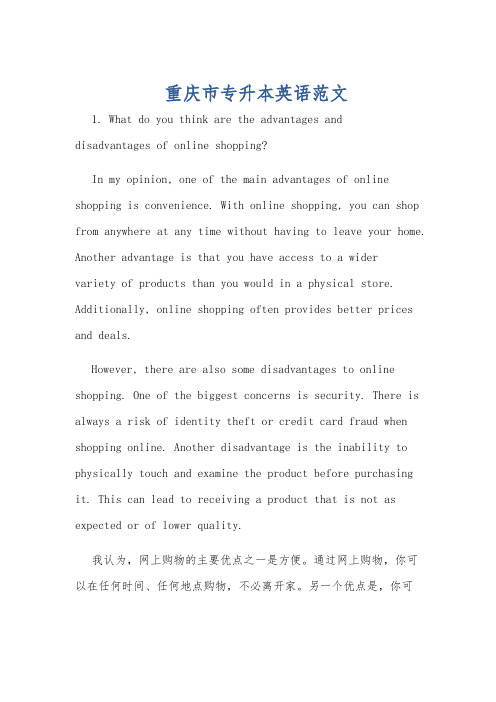 重庆市专升本英语范文

1. What do you think are the advantages and disadvantages of online shopping?

In my opinion, one of the main advantages of online shopping is convenience. With online shopping, you can shop from anywhere at any time without having to leave your home. Another advantage is that you have access to a wider variety of products than you would in a physical store. Additionally, online shopping often provides better prices and deals.

However, there are also some disadvantages to online shopping. One of the biggest concerns is security. There is always a risk of identity theft or credit card fraud when shopping online. Another disadvantage is the inability to physically touch and examine the product before purchasing it. This can lead to receiving a product that is not as expected or of lower quality.

我认为，网上购物的主要优点之一是方便。通过网上购物，你可以在任何时间、任何地点购物，不必离开家。另一个优点是，你可